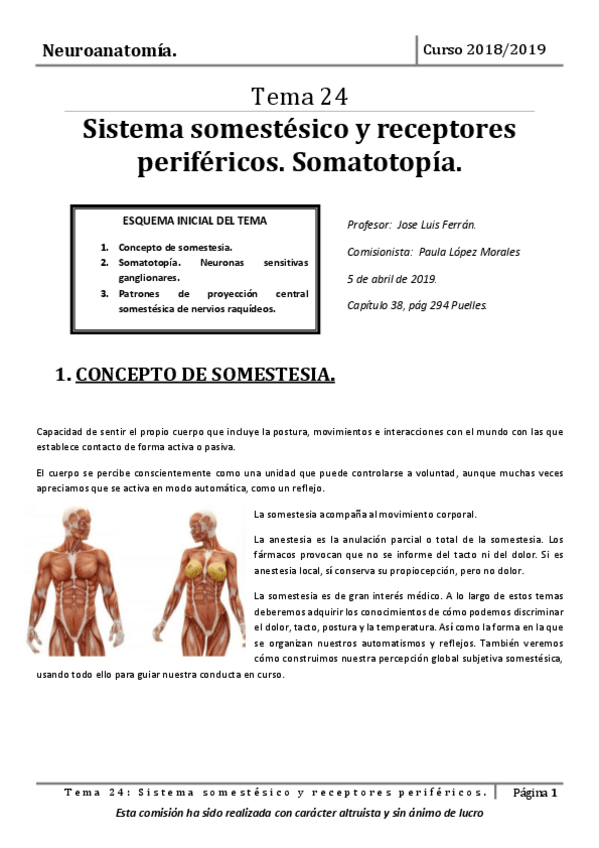 Neuroanatomía.

Curso 2018/2019

Tema 24

Sistema somestésico y receptores periféricos. Somatotopía.

ESQUEMA INICIAL DEL TEMA

1. Concepto de somestesia.
2. Somatotopía. Neuronas sensitivas ganglionares.
3. Patrones de proyección central somestésica de nervios raquídeos.

Profesor: Jose Luis Ferrán.

Comisionista: Paula López Morales

5 de abril de 2019.

Capítulo 38, pág 294 Puelles.

1. CONCEPTO DE SOMESTESIA.

Capacidad de sentir el propio cuerpo que incluye la postura, movimientos e interacciones con el mundo con las que establece contacto de forma activa o pasiva.

El cuerpo se percibe conscientemente como una unidad que puede controlarse a voluntad, aunque muchas veces apreciamos que se activa en modo automática, como un reflejo.

La somestesia acompaña al movimiento corporal.

La anestesia es la anulación parcial o total de la somestesia. Los fármacos provocan que no se informe del tacto ni del dolor. Si es anestesia local, sí conserva su propiocepción, pero no dolor.

La somestesia es de gran interés médico. A lo largo de estos temas deberemos adquirir los conocimientos de cómo podemos discriminar el dolor, tacto, postura y la temperatura. Así como la forma en la que se organizan nuestros automatismos y reflejos. También veremos cómo construimos nuestra percepción global subjetiva somestésica, usando todo ello para guiar nuestra conducta en curso.

Tema 24: Sistema somestésico y receptores periféricos.

Página 1

Esta comisión ha sido realizada con carácter altruista y sin ánimo de lucro